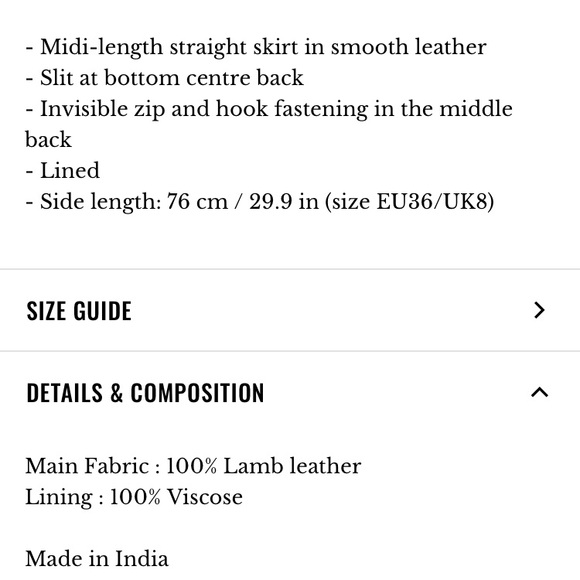 - Midi-length straight skirt in smooth leather
- Slit at bottom centre back
- Invisible zip and hook fastening in the middle back
- Lined
- Side length: 76 cm / 29.9 in (size EU36/UK8)

SIZE GUIDE

DETAILS & COMPOSITION

Main Fabric : 100% Lamb leather
Lining : 100% Viscose

Made in India